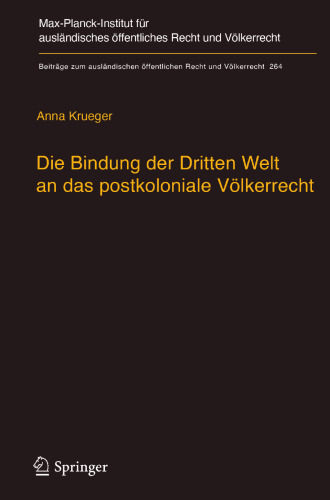 Max-Planck-Institut für ausländisches öffentliches Recht und Völkerrecht

Beiträge zum ausländischen öffentlichen Recht und Völkerrecht 264

Anna Krueger

Die Bindung der Dritten Welt an das postkoloniale Völkerrecht

Springer